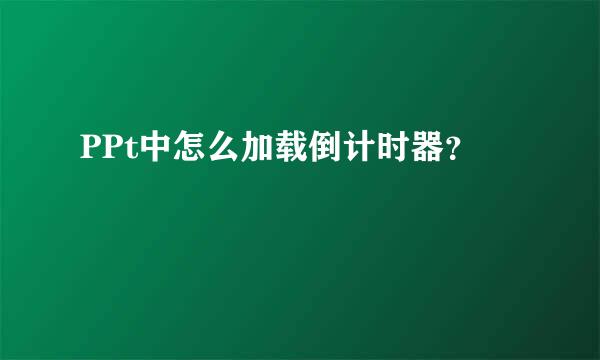 PPt中怎么加载倒计时器?